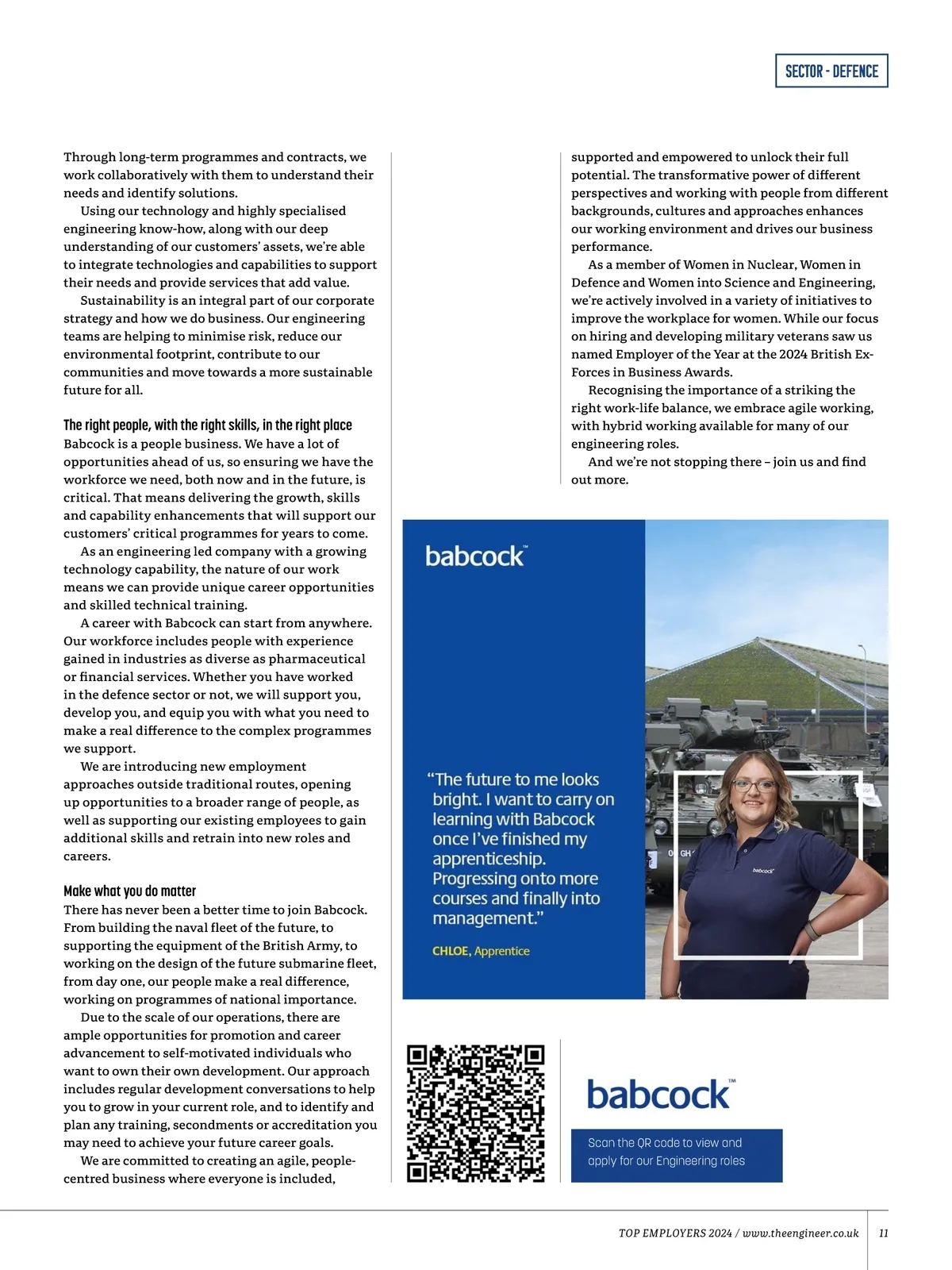 SECTOR - DEFENCE

Through long-term programmes and contracts, we work collaboratively with them to understand their needs and identify solutions.

Using our technology and highly specialised engineering know-how, along with our deep understanding of our customers' assets, we're able to integrate technologies and capabilities to support their needs and provide services that add value.

Sustainability is an integral part of our corporate strategy and how we do business. Our engineering teams are helping to minimise risk, reduce our environmental footprint, contribute to our communities and move towards a more sustainable future for all.

The right people, with the right skills, in the right place

Babcock is a people business. We have a lot of opportunities ahead of us, so ensuring we have the workforce we need, both now and in the future, is critical. That means delivering the growth, skills and capability enhancements that will support our customers' critical programmes for years to come.

As an engineering led company with a growing technology capability, the nature of our work means we can provide unique career opportunities and skilled technical training.

A career with Babcock can start from anywhere. Our workforce includes people with experience gained in industries as diverse as pharmaceutical or financial services. Whether you have worked in the defence sector or not, we will support you, develop you, and equip you with what you need to make a real difference to the complex programmes we support.

We are introducing new employment approaches outside traditional routes, opening up opportunities to a broader range of people, as well as supporting our existing employees to gain additional skills and retrain into new roles and careers.

Make what you do matter

There has never been a better time to join Babcock. From building the naval fleet of the future, to supporting the equipment of the British Army, to working on the design of the future submarine fleet, from day one, our people make a real difference, working on programmes of national importance.

Due to the scale of our operations, there are ample opportunities for promotion and career advancement to self-motivated individuals who want to own their own development. Our approach includes regular development conversations to help you to grow in your current role, and to identify and plan any training, secondments or accreditation you may need to achieve your future career goals.

We are committed to creating an agile, people-centred business where everyone is included, supported and empowered to unlock their full potential. The transformative power of different perspectives and working with people from different backgrounds, cultures and approaches enhances our working environment and drives our business performance.

As a member of Women in Nuclear, Women in Defence and Women into Science and Engineering, we're actively involved in a variety of initiatives to improve the workplace for women. While our focus on hiring and developing military veterans saw us named Employer of the Year at the 2024 British Ex-Forces in Business Awards.

Recognising the importance of a striking the right work-life balance, we embrace agile working, with hybrid working available for many of our engineering roles.

And we're not stopping there – join us and find out more.

babcock™

"The future to me looks bright. I want to carry on learning with Babcock once I've finished my apprenticeship. Progressing onto more courses and finally into management."

CHLOE, Apprentice

babcock

babcock™

Scan the QR code to view and apply for our Engineering roles

TOP EMPLOYERS 2024 / www.theengineer.co.uk 11